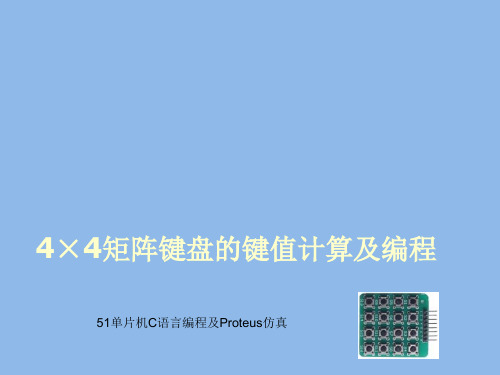 4×4矩阵键盘的键值计算及编程

51单片机C语言编程及Proteus仿真